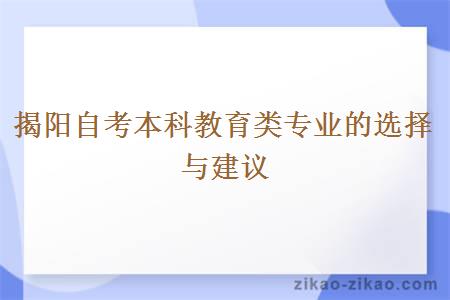 揭阳自考本科教育类专业的选择与建议

zikao-zikao.com